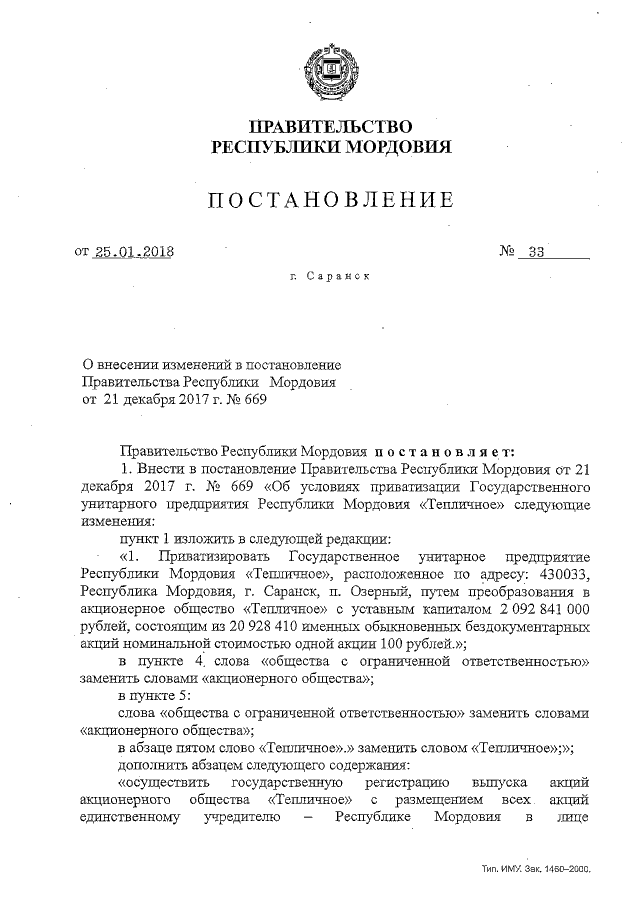 ПРАВИТЕЛЬСТВО
РЕСПУБЛИКИ МОРДОВИЯ

ПОСТАНОВЛЕНИЕ

от 25.01.2018 № 33

г. Саранск

О внесении изменений в постановление Правительства Республики Мордовия от 21 декабря 2017 г. № 669

Правительство Республики Мордовия постановляет:

1. Внести в постановление Правительства Республики Мордовия от 21 декабря 2017 г. № 669 «Об условиях приватизации Государственного унитарного предприятия Республики Мордовия «Тепличное» следующие изменения:

пункт 1 изложить в следующей редакции:

«1. Приватизировать Государственное унитарное предприятие Республики Мордовия «Тепличное», расположенное по адресу: 430033, Республика Мордовия, г. Саранск, п. Озерный, путем преобразования в акционерное общество «Тепличное» с уставным капиталом 2 092 841 000 рублей, состоящим из 20 928 410 именных обыкновенных бездокументарных акций номинальной стоимостью одной акции 100 рублей.»;

в пункте 4 слова «общества с ограниченной ответственностью» заменить словами «акционерного общества»;

в пункте 5:

слова «общества с ограниченной ответственностью» заменить словами «акционерного общества»;

в абзаце пятом слово «Тепличное».» заменить словом «Тепличное»;»;

дополнить абзацем следующего содержания:

«осуществить государственную регистрацию выпуска акций акционерного общества «Тепличное» с размещением всех акций единственному учредителю – Республике Мордовия в лице

Тип. ИМУ. Зак. 1460–2000.